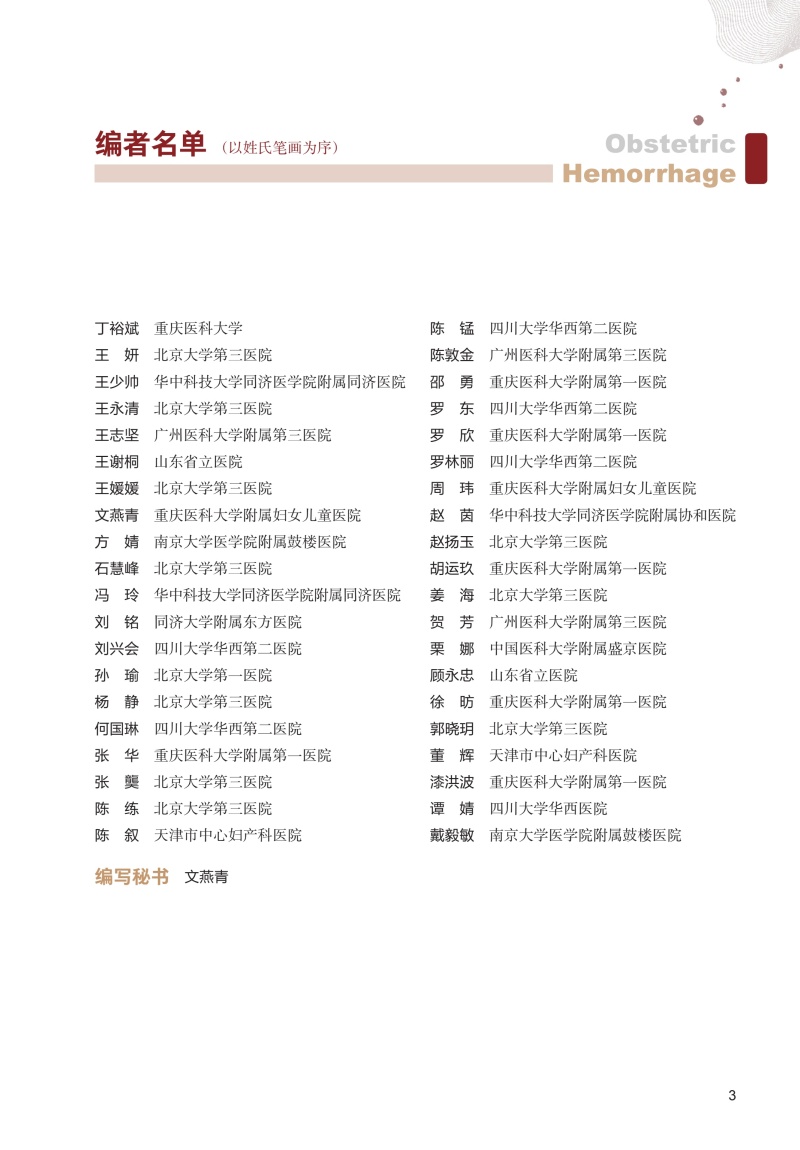 编者名单（以姓氏笔画为序）

Obstetric Hemorrhage

丁裕斌 重庆医科大学
王 妍 北京大学第三医院
王少帅 华中科技大学同济医学院附属同济医院
王永清 北京大学第三医院
王志坚 广州医科大学附属第三医院
王谢桐 山东省立医院
王媛媛 北京大学第三医院
文燕青 重庆医科大学附属妇女儿童医院
方 婧 南京大学医学院附属鼓楼医院
石慧峰 北京大学第三医院
冯 玲 华中科技大学同济医学院附属同济医院
刘 铭 同济大学附属东方医院
刘兴会 四川大学华西第二医院
孙 瑜 北京大学第一医院
杨 静 北京大学第三医院
何国琳 四川大学华西第二医院
张 华 重庆医科大学附属第一医院
张 龑 北京大学第三医院
陈 练 北京大学第三医院
陈 叙 天津市中心妇产科医院

陈 锰 四川大学华西第二医院
陈敦金 广州医科大学附属第三医院
邵 勇 重庆医科大学附属第一医院
罗 东 四川大学华西第二医院
罗 欣 重庆医科大学附属第一医院
罗林丽 四川大学华西第二医院
周 玮 重庆医科大学附属妇女儿童医院
赵 茵 华中科技大学同济医学院附属协和医院
赵扬玉 北京大学第三医院
胡运玖 重庆医科大学附属第一医院
姜 海 北京大学第三医院
贺 芳 广州医科大学附属第三医院
栗 娜 中国医科大学附属盛京医院
顾永忠 山东省立医院
徐 昉 重庆医科大学附属第一医院
郭晓玥 北京大学第三医院
董 辉 天津市中心妇产科医院
漆洪波 重庆医科大学附属第一医院
谭 婧 四川大学华西医院
戴毅敏 南京大学医学院附属鼓楼医院

编写秘书 文燕青

3